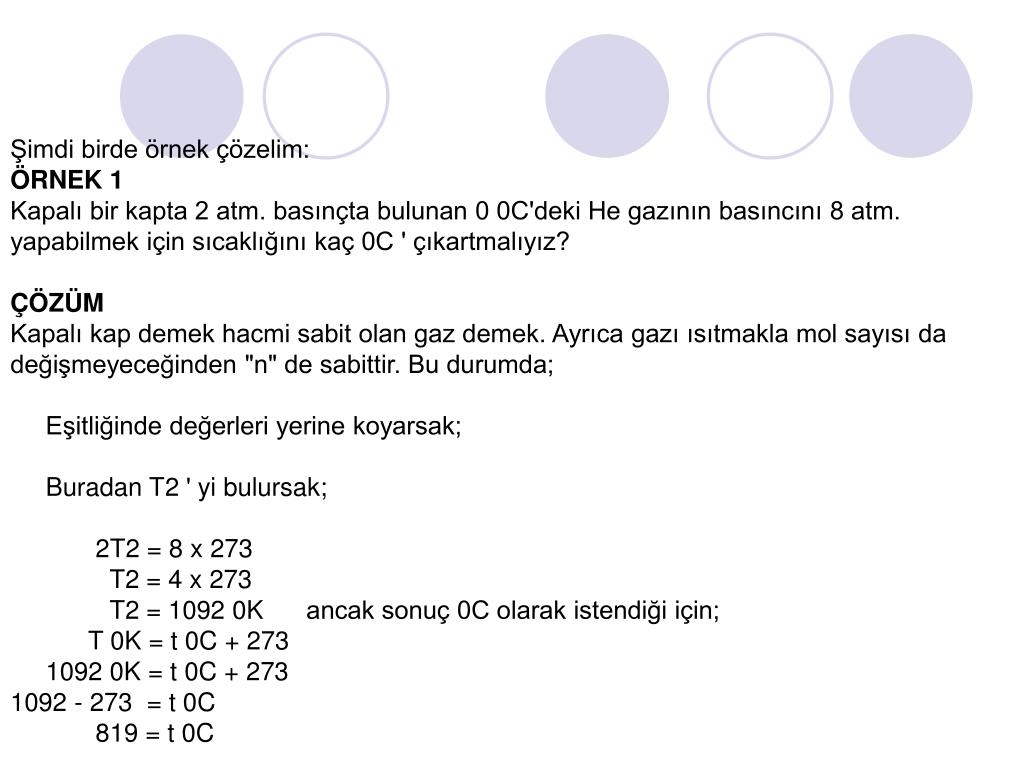 Şimdi birde örnek çözelim:
**ÖRNEK 1**
Kapalı bir kapta 2 atm. basınçta bulunan 0 0C'deki He gazının basıncını 8 atm. yapabilmek için sıcaklığını kaç 0C ' çıkartmalıyız?

**ÇÖZÜM**
Kapalı kap demek hacmi sabit olan gaz demek. Ayrıca gazı ısıtmakla mol sayısı da değişmeyeceğinden "n" de sabittir. Bu durumda;

Eşitliğinde değerleri yerine koyarsak;

Buradan T2 ' yi bulursak;

2T2 = 8 x 273
T2 = 4 x 273
T2 = 1092 0K ancak sonuç 0C olarak istendiği için;
T 0K = t 0C + 273
1092 0K = t 0C + 273
1092 - 273 = t 0C
819 = t 0C